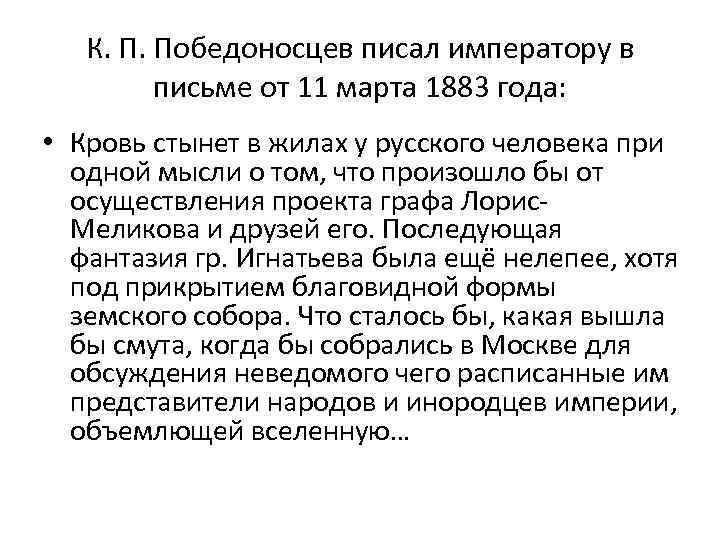 К. П. Победоносцев писал императору в письме от 11 марта 1883 года:

• Кровь стынет в жилах у русского человека при одной мысли о том, что произошло бы от осуществления проекта графа Лорис-Меликова и друзей его. Последующая фантазия гр. Игнатьева была ещё нелепее, хотя под прикрытием благовидной формы земского собора. Что сталось бы, какая вышла бы смута, когда бы собрались в Москве для обсуждения неведомого чего расписанные им представители народов и инородцев империи, объемлющей вселенную…